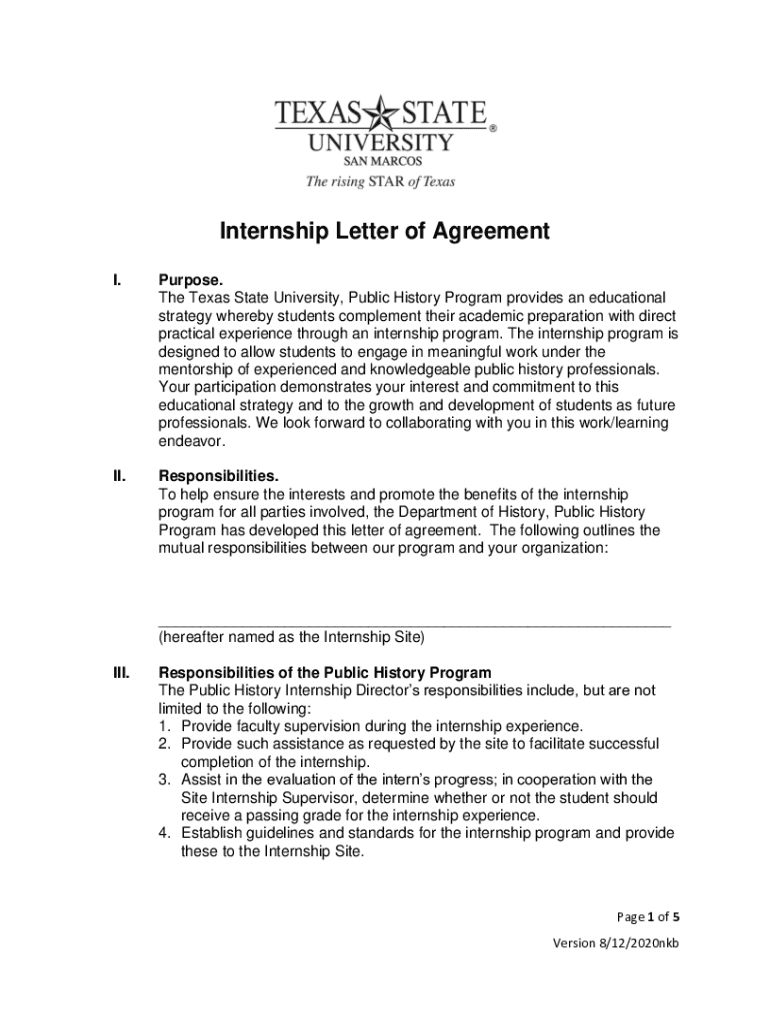 TEXAS STATE
UNIVERSITY ®
SAN MARCOS
The rising STAR of Texas

Internship Letter of Agreement

I. Purpose.
The Texas State University, Public History Program provides an educational strategy whereby students complement their academic preparation with direct practical experience through an internship program. The internship program is designed to allow students to engage in meaningful work under the mentorship of experienced and knowledgeable public history professionals. Your participation demonstrates your interest and commitment to this educational strategy and to the growth and development of students as future professionals. We look forward to collaborating with you in this work/learning endeavor.

II. Responsibilities.
To help ensure the interests and promote the benefits of the internship program for all parties involved, the Department of History, Public History Program has developed this letter of agreement. The following outlines the mutual responsibilities between our program and your organization:

_______________________________________________
(hereafter named as the Internship Site)

III. Responsibilities of the Public History Program
The Public History Internship Director's responsibilities include, but are not limited to the following:
1. Provide faculty supervision during the internship experience.
2. Provide such assistance as requested by the site to facilitate successful completion of the internship.
3. Assist in the evaluation of the intern's progress; in cooperation with the Site Internship Supervisor, determine whether or not the student should receive a passing grade for the internship experience.
4. Establish guidelines and standards for the internship program and provide these to the Internship Site.

Page 1 of 5

Version 8/12/2020nkb